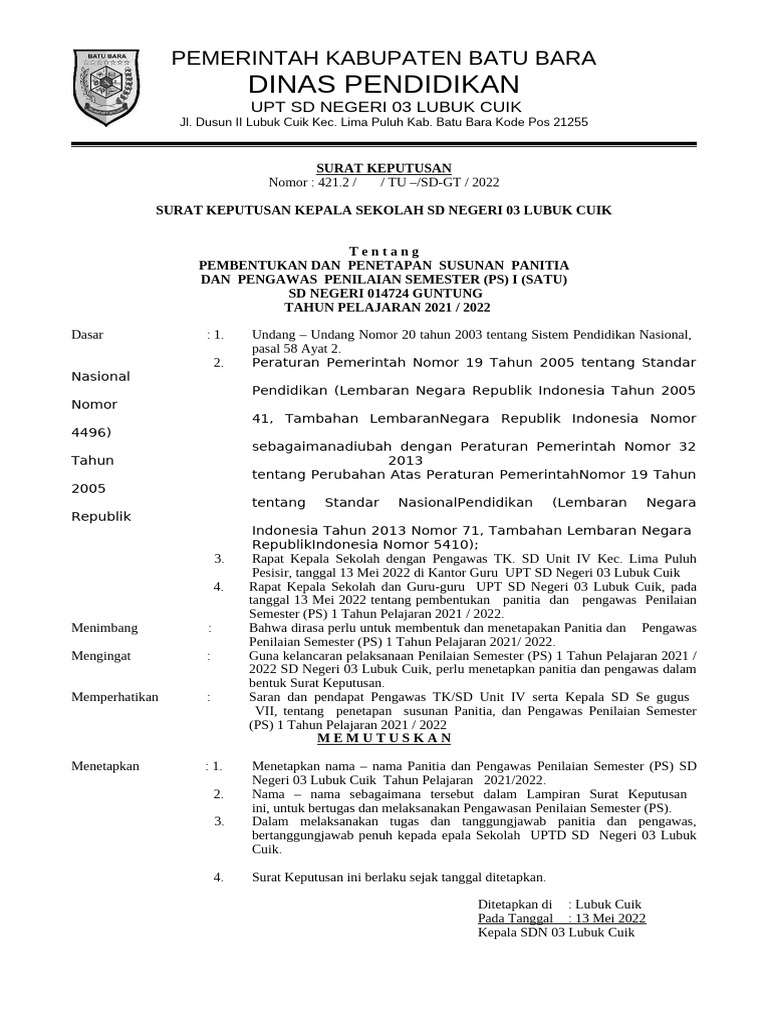 BATU BARA

PEMERINTAH KABUPATEN BATU BARA
DINAS PENDIDIKAN
UPT SD NEGERI 03 LUBUK CUIK
Jl. Dusun II Lubuk Cuik Kec. Lima Puluh Kab. Batu Bara Kode Pos 21255

SURAT KEPUTUSAN
Nomor : 421.2 /       / TU –/SD-GT / 2022

SURAT KEPUTUSAN KEPALA SEKOLAH SD NEGERI 03 LUBUK CUIK

T e n t a n g
PEMBENTUKAN DAN PENETAPAN SUSUNAN PANITIA
DAN PENGAWAS PENILAIAN SEMESTER (PS) I (SATU)
SD NEGERI 014724 GUNTUNG
TAHUN PELAJARAN 2021 / 2022

Dasar : 1. Undang – Undang Nomor 20 tahun 2003 tentang Sistem Pendidikan Nasional, pasal 58 Ayat 2.
2. Peraturan Pemerintah Nomor 19 Tahun 2005 tentang Standar Nasional Pendidikan (Lembaran Negara Republik Indonesia Tahun 2005 Nomor 41, Tambahan LembaranNegara Republik Indonesia Nomor 4496) sebagaimanadiubah dengan Peraturan Pemerintah Nomor 32 Tahun 2013 tentang Perubahan Atas Peraturan PemerintahNomor 19 Tahun 2005 tentang Standar NasionalPendidikan (Lembaran Negara Republik Indonesia Tahun 2013 Nomor 71, Tambahan Lembaran Negara RepublikIndonesia Nomor 5410);
3. Rapat Kepala Sekolah dengan Pengawas TK. SD Unit IV Kec. Lima Puluh Pesisir, tanggal 13 Mei 2022 di Kantor Guru UPT SD Negeri 03 Lubuk Cuik
4. Rapat Kepala Sekolah dan Guru-guru UPT SD Negeri 03 Lubuk Cuik, pada tanggal 13 Mei 2022 tentang pembentukan panitia dan pengawas Penilaian Semester (PS) 1 Tahun Pelajaran 2021 / 2022.

Menimbang : Bahwa dirasa perlu untuk membentuk dan menetapkan Panitia dan Pengawas Penilaian Semester (PS) 1 Tahun Pelajaran 2021/ 2022.

Mengingat : Guna kelancaran pelaksanaan Penilaian Semester (PS) 1 Tahun Pelajaran 2021 / 2022 SD Negeri 03 Lubuk Cuik, perlu menetapkan panitia dan pengawas dalam bentuk Surat Keputusan.

Memperhatikan : Saran dan pendapat Pengawas TK/SD Unit IV serta Kepala SD Se gugus VII, tentang penetapan susunan Panitia, dan Pengawas Penilaian Semester (PS) 1 Tahun Pelajaran 2021 / 2022

M E M U T U S K A N

Menetapkan : 1. Menetapkan nama – nama Panitia dan Pengawas Penilaian Semester (PS) SD Negeri 03 Lubuk Cuik Tahun Pelajaran 2021/2022.
2. Nama – nama sebagaimana tersebut dalam Lampiran Surat Keputusan ini, untuk bertugas dan melaksanakan Pengawasan Penilaian Semester (PS).
3. Dalam melaksanakan tugas dan tanggungjawab panitia dan pengawas, bertanggungjawab penuh kepada epala Sekolah UPTD SD Negeri 03 Lubuk Cuik.
4. Surat Keputusan ini berlaku sejak tanggal ditetapkan.

Ditetapkan di : Lubuk Cuik
Pada Tanggal : 13 Mei 2022
Kepala SDN 03 Lubuk Cuik